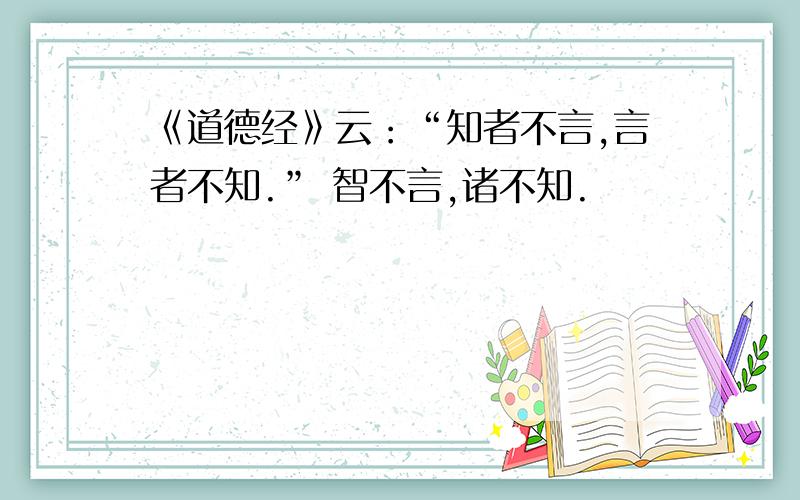 《道德经》云：“知者不言,言者不知.” 智不言,诸不知.